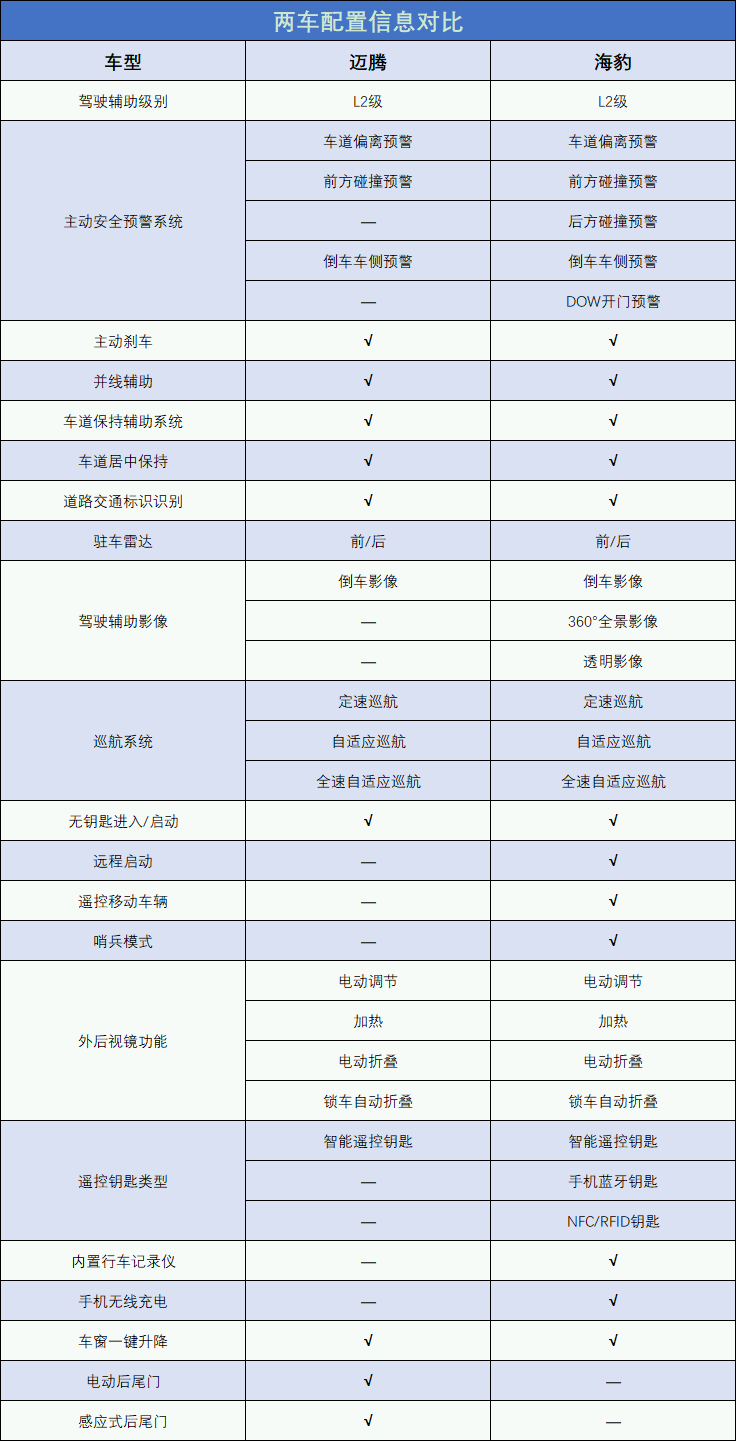 两车配置信息对比

| 车型 | 迈腾 | 海豹 |
|---|---|---|
| 驾驶辅助级别 | L2级 | L2级 |
| 主动安全预警系统 | 车道偏离预警 | 车道偏离预警 |
| | 前方碰撞预警 | 前方碰撞预警 |
| | — | 后方碰撞预警 |
| | 倒车车侧预警 | 倒车车侧预警 |
| | — | DOW开门预警 |
| 主动刹车 | √ | √ |
| 并线辅助 | √ | √ |
| 车道保持辅助系统 | √ | √ |
| 车道居中保持 | √ | √ |
| 道路交通标识识别 | √ | √ |
| 驻车雷达 | 前/后 | 前/后 |
| 驾驶辅助影像 | 倒车影像 | 倒车影像 |
| | — | 360°全景影像 |
| | — | 透明影像 |
| 巡航系统 | 定速巡航 | 定速巡航 |
| | 自适应巡航 | 自适应巡航 |
| | 全速自适应巡航 | 全速自适应巡航 |
| 无钥匙进入/启动 | √ | √ |
| 远程启动 | — | √ |
| 遥控移动车辆 | — | √ |
| 哨兵模式 | — | √ |
| 外后视镜功能 | 电动调节 | 电动调节 |
| | 加热 | 加热 |
| | 电动折叠 | 电动折叠 |
| | 锁车自动折叠 | 锁车自动折叠 |
| 遥控钥匙类型 | 智能遥控钥匙 | 智能遥控钥匙 |
| | — | 手机蓝牙钥匙 |
| | — | NFC/RFID钥匙 |
| 内置行车记录仪 | — | √ |
| 手机无线充电 | — | √ |
| 车窗一键升降 | √ | √ |
| 电动后尾门 | √ | — |
| 感应式后尾门 | √ | — |